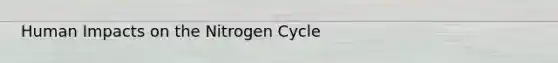 Human Impacts on the Nitrogen Cycle